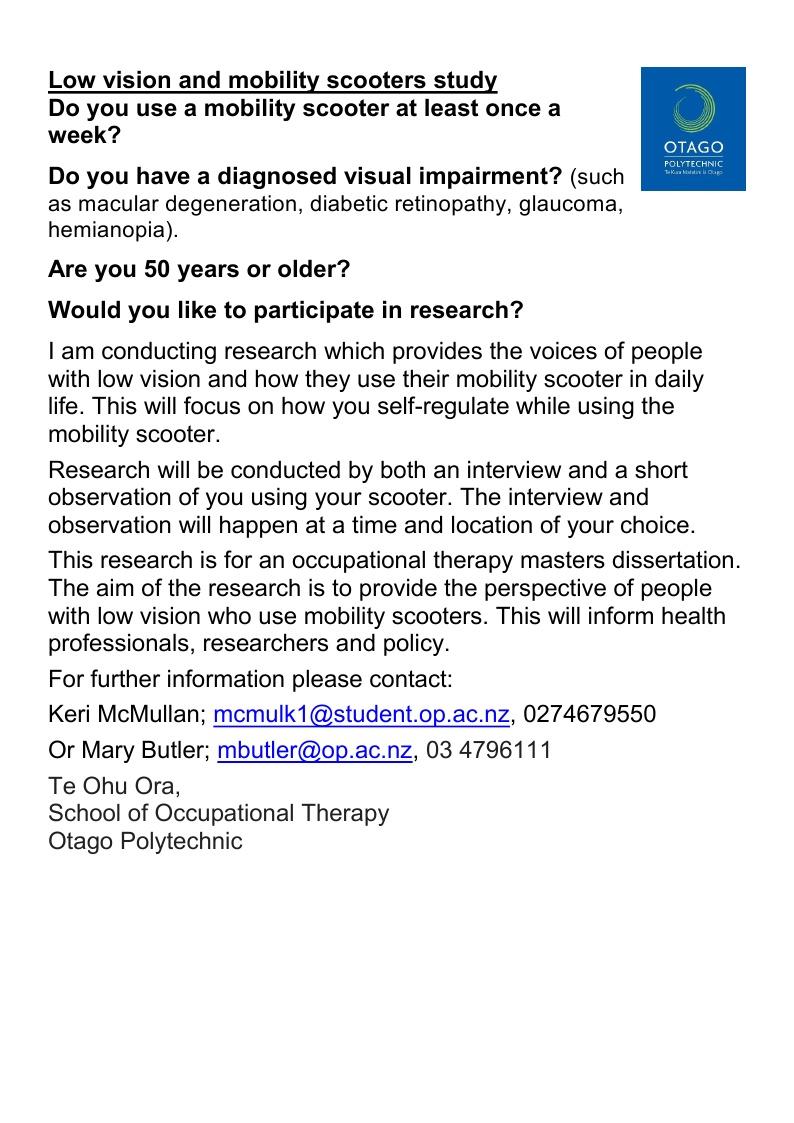 Low vision and mobility scooters study
Do you use a mobility scooter at least once a week?

OTAGO
POLYTECHNIC
Te Kura Matatini ki Otago

Do you have a diagnosed visual impairment? (such as macular degeneration, diabetic retinopathy, glaucoma, hemianopia).

Are you 50 years or older?

Would you like to participate in research?

I am conducting research which provides the voices of people with low vision and how they use their mobility scooter in daily life. This will focus on how you self-regulate while using the mobility scooter.

Research will be conducted by both an interview and a short observation of you using your scooter. The interview and observation will happen at a time and location of your choice.

This research is for an occupational therapy masters dissertation. The aim of the research is to provide the perspective of people with low vision who use mobility scooters. This will inform health professionals, researchers and policy.

For further information please contact:

Keri McMullan; mcmulk1@student.op.ac.nz, 0274679550

Or Mary Butler; mbutler@op.ac.nz, 03 4796111

Te Ohu Ora,
School of Occupational Therapy
Otago Polytechnic